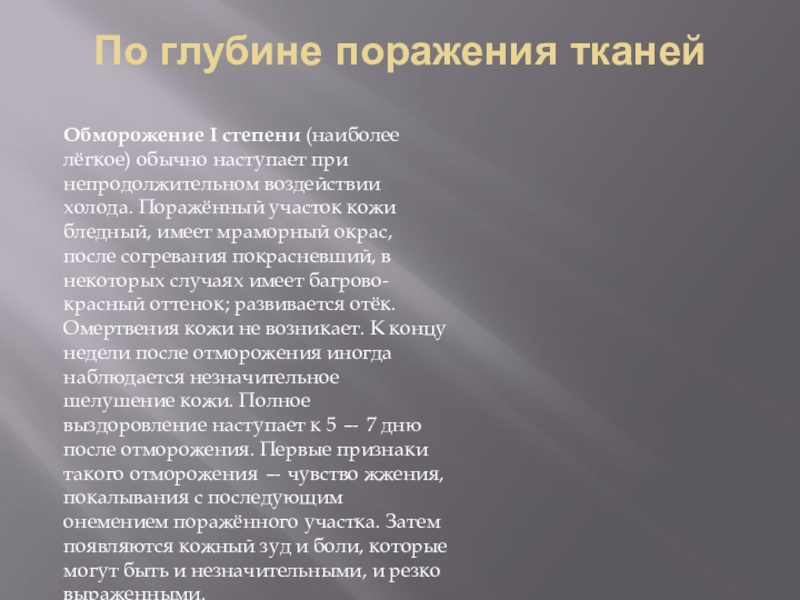 По глубине поражения тканей

Обморожение I степени (наиболее лёгкое) обычно наступает при непродолжительном воздействии холода. Поражённый участок кожи бледный, имеет мраморный окрас, после согревания покрасневший, в некоторых случаях имеет багрово-красный оттенок; развивается отёк. Омертвения кожи не возникает. К концу недели после отморожения иногда наблюдается незначительное шелушение кожи. Полное выздоровление наступает к 5 — 7 дню после отморожения. Первые признаки такого отморожения — чувство жжения, покалывания с последующим онемением поражённого участка. Затем появляются кожный зуд и боли, которые могут быть и незначительными, и резко выраженными.